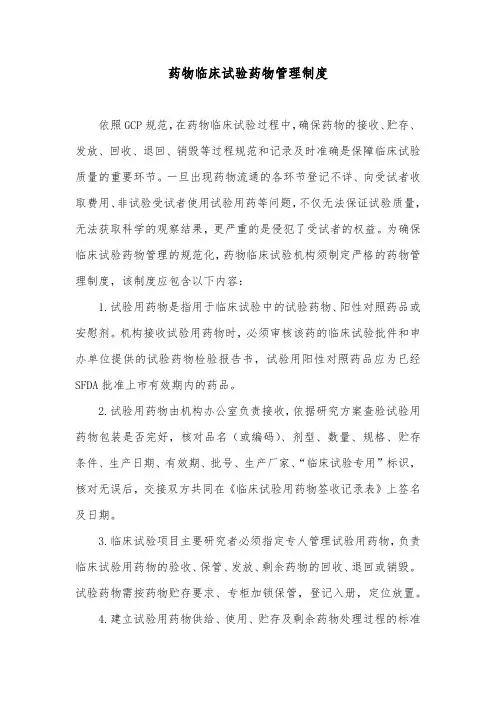 药物临床试验药物管理制度

依照GCP规范，在药物临床试验过程中，确保药物的接收、贮存、发放、回收、退回、销毁等过程规范和记录及时准确是保障临床试验质量的重要环节。一旦出现药物流通的各环节登记不详、向受试者收取费用、非试验受试者使用试验用药等问题，不仅无法保证试验质量，无法获取科学的观察结果，更严重的是侵犯了受试者的权益。为确保临床试验药物管理的规范化，药物临床试验机构须制定严格的药物管理制度，该制度应包含以下内容：

1.试验用药物是指用于临床试验中的试验药物、阳性对照药品或安慰剂。机构接收试验用药物时，必须审核该药的临床试验批件和申办单位提供的试验药物检验报告书，试验用阳性对照药品应为已经SFDA批准上市有效期内的药品。

2.试验用药物由机构办公室负责接收，依据研究方案查验试验用药物包装是否完好，核对品名（或编码）、剂型、数量、规格、贮存条件、生产日期、有效期、批号、生产厂家、“临床试验专用”标识，核对无误后，交接双方共同在《临床试验用药物签收记录表》上签名及日期。

3.临床试验项目主要研究者必须指定专人管理试验用药物，负责临床试验用药物的验收、保管、发放、剩余药物的回收、退回或销毁。试验药物需按药物贮存要求、专柜加锁保管，登记入册，定位放置。

4.建立试验用药物供给、使用、贮存及剩余药物处理过程的标准